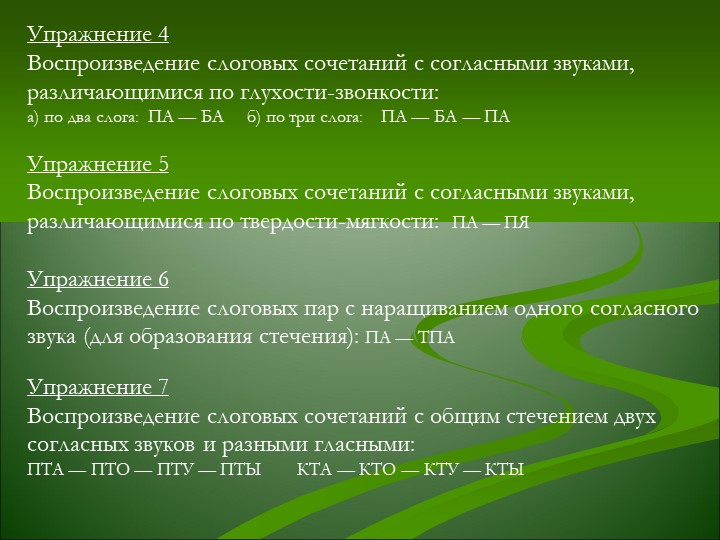 Упражнение 4
Воспроизведение слоговых сочетаний с согласными звуками, различающимися по глухости-звонкости:
а) по два слога: ПА — БА б) по три слога: ПА — БА — ПА

Упражнение 5
Воспроизведение слоговых сочетаний с согласными звуками, различающимися по твердости-мягкости: ПА — ПЯ

Упражнение 6
Воспроизведение слоговых пар с наращиванием одного согласного звука (для образования стечения): ПА — ТПА

Упражнение 7
Воспроизведение слоговых сочетаний с общим стечением двух согласных звуков и разными гласными:
ПТА — ПТО — ПТУ — ПТЫ КТА — КТО — КТУ — КТЫ